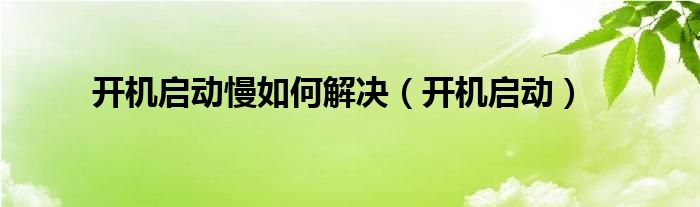 开机启动慢如何解决（开机启动）